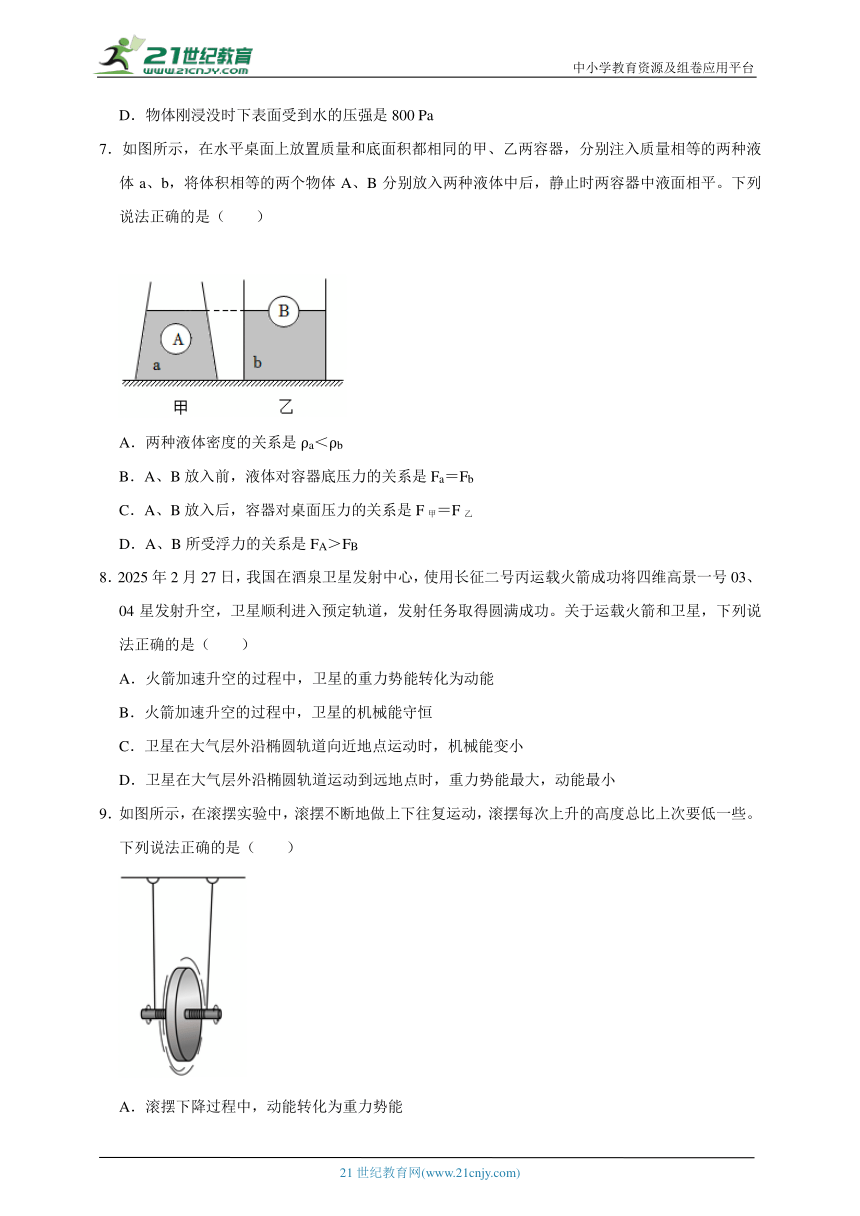 21世纪教育
www.21cnjy.com
中小学教育资源及组卷应用平台

D．物体刚浸没时下表面受到水的压强是 800 Pa

7．如图所示，在水平桌面上放置质量和底面积都相同的甲、乙两容器，分别注入质量相等的两种液体 a、b，将体积相等的两个物体 A、B 分别放入两种液体中后，静止时两容器中液面相平。下列说法正确的是（　　）

A
a
B
b
甲
乙

A．两种液体密度的关系是 $\rho_a<\rho_b$

B．A、B 放入前，液体对容器底压力的关系是 $F_a=F_b$

C．A、B 放入后，容器对桌面压力的关系是 $F_{甲}=F_{乙}$

D．A、B 所受浮力的关系是 $F_A>F_B$

8．2025 年 2 月 27 日，我国在酒泉卫星发射中心，使用长征二号丙运载火箭成功将四维高景一号 03、04 星发射升空，卫星顺利进入预定轨道，发射任务取得圆满成功。关于运载火箭和卫星，下列说法正确的是（　　）

A．火箭加速升空的过程中，卫星的重力势能转化为动能

B．火箭加速升空的过程中，卫星的机械能守恒

C．卫星在大气层外沿椭圆轨道向近地点运动时，机械能变小

D．卫星在大气层外沿椭圆轨道运动到远地点时，重力势能最大，动能最小

9．如图所示，在滚摆实验中，滚摆不断地做上下往复运动，滚摆每次上升的高度总比上次要低一些。下列说法正确的是（　　）

A．滚摆下降过程中，动能转化为重力势能

21 世纪教育网(www.21cnjy.com)